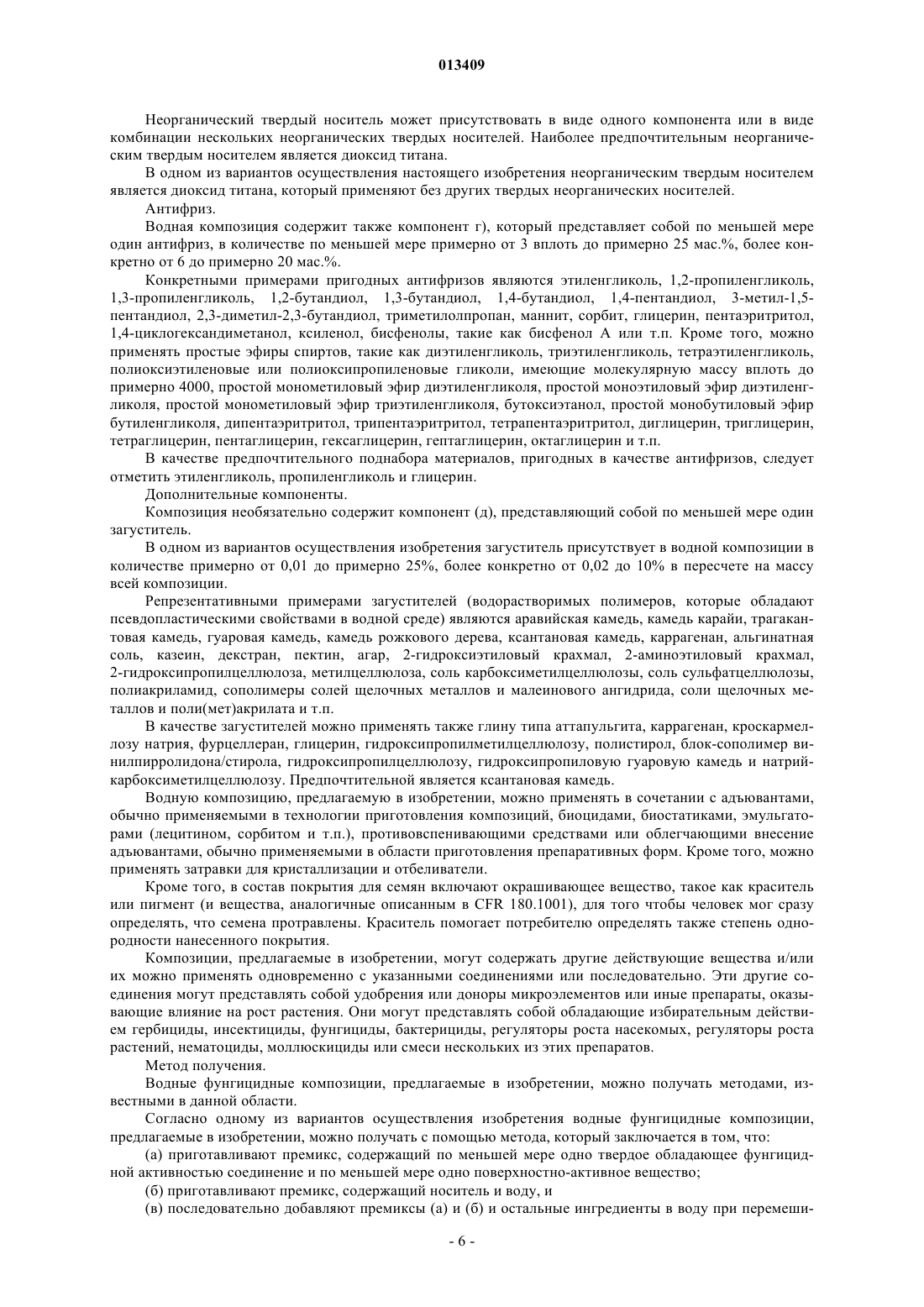 013409

Неорганический твердый носитель может присутствовать в виде одного компонента или в виде комбинации нескольких неорганических твердых носителей. Наиболее предпочтительным неорганическим твердым носителем является диоксид титана.

В одном из вариантов осуществления настоящего изобретения неорганическим твердым носителем является диоксид титана, который применяют без других твердых неорганических носителей.

Антифриз.

Водная композиция содержит также компонент г), который представляет собой по меньшей мере один антифриз, в количестве по меньшей мере примерно от 3 вплоть до примерно 25 мас.%, более конкретно от 6 до примерно 20 мас.%.

Конкретными примерами пригодных антифризов являются этиленгликоль, 1,2-пропиленгликоль, 1,3-пропиленгликоль, 1,2-бутандиол, 1,3-бутандиол, 1,4-бутандиол, 1,4-пентандиол, 3-метил-1,5-пентандиол, 2,3-диметил-2,3-бутандиол, триметилолпропан, маннит, сорбит, глицерин, пентаэритритол, 1,4-циклогександиметанол, ксиленол, бисфенолы, такие как бисфенол А или т.п. Кроме того, можно применять простые эфиры спиртов, такие как диэтиленгликоль, триэтиленгликоль, тетраэтиленгликоль, полиоксиэтиленовые или полиоксипропиленовые гликоли, имеющие молекулярную массу вплоть до примерно 4000, простой монометиловый эфир диэтиленгликоля, простой моноэтиловый эфир диэтиленгликоля, простой монометиловый эфир триэтиленгликоля, бутоксиэтанол, простой монобутиловый эфир бутиленгликоля, дипентаэритритол, трипентаэритритол, тетрапентаэритритол, диглицерин, триглицерин, тетраглицерин, пентаглицерин, гексаглицерин, гептаглицерин, октаглицерин и т.п.

В качестве предпочтительного поднабора материалов, пригодных в качестве антифризов, следует отметить этиленгликоль, пропиленгликоль и глицерин.

Дополнительные компоненты.

Композиция необязательно содержит компонент (д), представляющий собой по меньшей мере один загуститель.

В одном из вариантов осуществления изобретения загуститель присутствует в водной композиции в количестве примерно от 0,01 до примерно 25%, более конкретно от 0,02 до 10% в пересчете на массу всей композиции.

Репрезентативными примерами загустителей (водорастворимых полимеров, которые обладают псевдопластическими свойствами в водной среде) являются аравийская камедь, камедь карайи, трагакантовая камедь, гуаровая камедь, камедь рожкового дерева, ксантановая камедь, каррагенан, альгинатная соль, казеин, декстран, пектин, агар, 2-гидроксиэтиловый крахмал, 2-аминоэтиловый крахмал, 2-гидроксипропилцеллюлоза, метилцеллюлоза, соль карбоксиметилцеллюлозы, соль сульфатцеллюлозы, полиакриламид, сополимеры солей щелочных металлов и малеинового ангидрида, соли щелочных металлов и поли(мет)акрилата и т.п.

В качестве загустителей можно применять также глину типа аттапульгита, каррагенан, кроскармеллозу натрия, фурцеллеран, глицерин, гидроксипропилметилцеллюлозу, полистирол, блок-сополимер винилпирролидона/стирола, гидроксипропилцеллюлозу, гидроксипропиловую гуаровую камедь и натрийкарбоксиметилцеллюлозу. Предпочтительной является ксантановая камедь.

Водную композицию, предлагаемую в изобретении, можно применять в сочетании с адъювантами, обычно применяемыми в технологии приготовления композиций, биоцидами, биостатиками, эмульгаторами (лецитином, сорбитом и т.п.), противовспенивающими средствами или облегчающими внесение адъювантами, обычно применяемыми в области приготовления препаративных форм. Кроме того, можно применять затравки для кристаллизации и отбеливатели.

Кроме того, в состав покрытия для семян включают окрашивающее вещество, такое как краситель или пигмент (и вещества, аналогичные описанным в CFR 180.1001), для того чтобы человек мог сразу определять, что семена протравлены. Краситель помогает потребителю определять также степень однородности нанесенного покрытия.

Композиции, предлагаемые в изобретении, могут содержать другие действующие вещества и/или их можно применять одновременно с указанными соединениями или последовательно. Эти другие соединения могут представлять собой удобрения или доноры микроэлементов или иные препараты, оказывающие влияние на рост растения. Они могут представлять собой обладающие избирательным действием гербициды, инсектициды, фунгициды, бактерициды, регуляторы роста насекомых, регуляторы роста растений, нематоциды, моллюскициды или смеси нескольких из этих препаратов.

Метод получения.

Водные фунгицидные композиции, предлагаемые в изобретении, можно получать методами, известными в данной области.

Согласно одному из вариантов осуществления изобретения водные фунгицидные композиции, предлагаемые в изобретении, можно получать с помощью метода, который заключается в том, что:

(а) приготавливают премикс, содержащий по меньшей мере одно твердое обладающее фунгицидной активностью соединение и по меньшей мере одно поверхностно-активное вещество;

(б) приготавливают премикс, содержащий носитель и воду, и

(в) последовательно добавляют премиксы (а) и (б) и остальные ингредиенты в воду при перемеши-

- 6 -